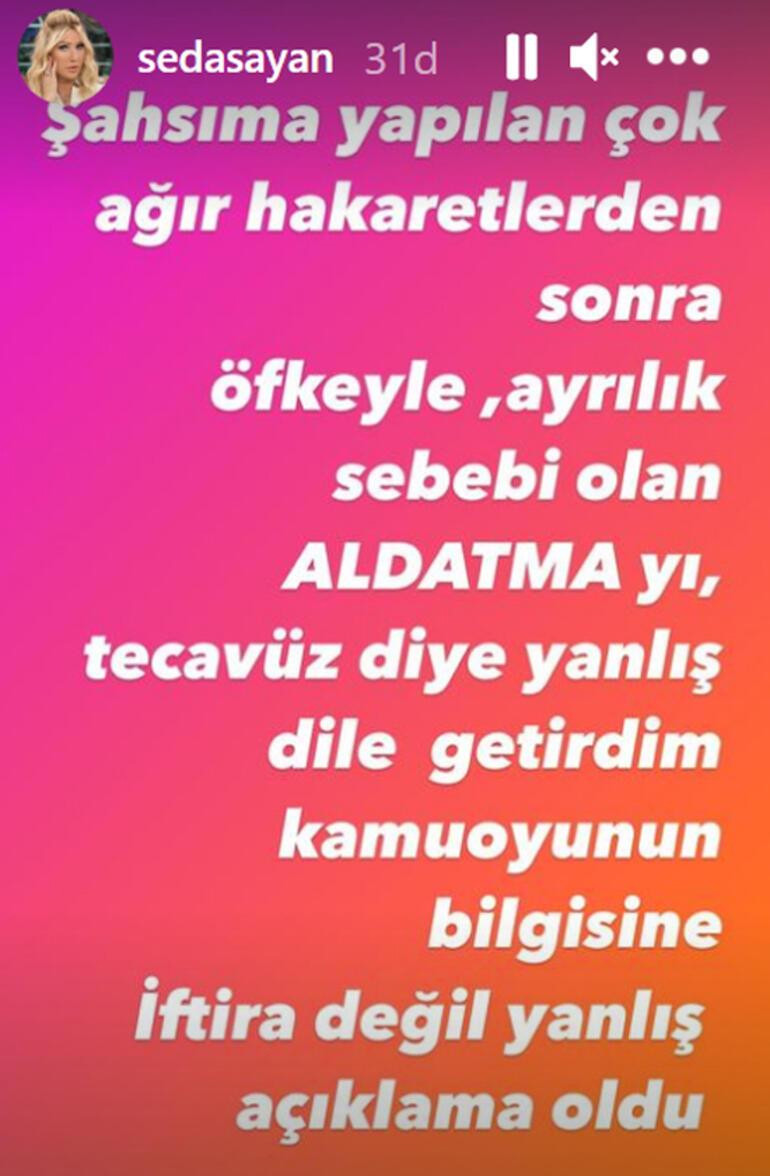 sedasayan 31d

Şahsıma yapılan çok ağır hakaretlerden sonra öfkeyle ,ayrılık sebebi olan ALDATMA yı, tecavüz diye yanlış dile getirdim kamuoyunun bilgisine İftira değil yanlış açıklama oldu